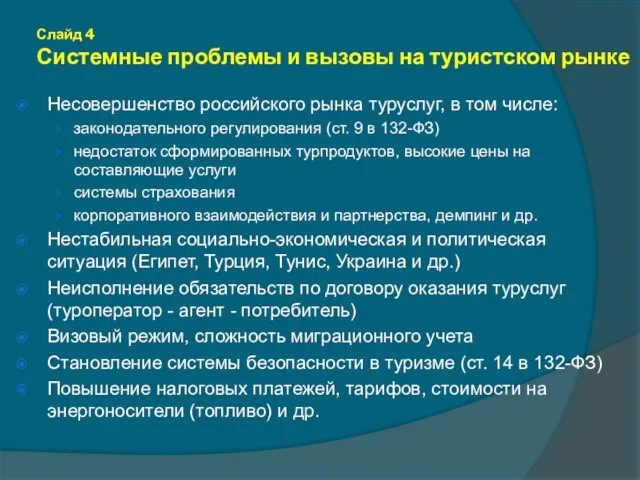 Слайд 4
Системные проблемы и вызовы на туристском рынке

Несовершенство российского рынка туруслуг, в том числе:
законодательного регулирования (ст. 9 в 132-ФЗ)
недостаток сформированных турпродуктов, высокие цены на составляющие услуги
системы страхования
корпоративного взаимодействия и партнерства, демпинг и др.
Нестабильная социально-экономическая и политическая ситуация (Египет, Турция, Тунис, Украина и др.)
Неисполнение обязательств по договору оказания туруслуг (туроператор - агент - потребитель)
Визовый режим, сложность миграционного учета
Становление системы безопасности в туризме (ст. 14 в 132-ФЗ)
Повышение налоговых платежей, тарифов, стоимости на энергоносители (топливо) и др.